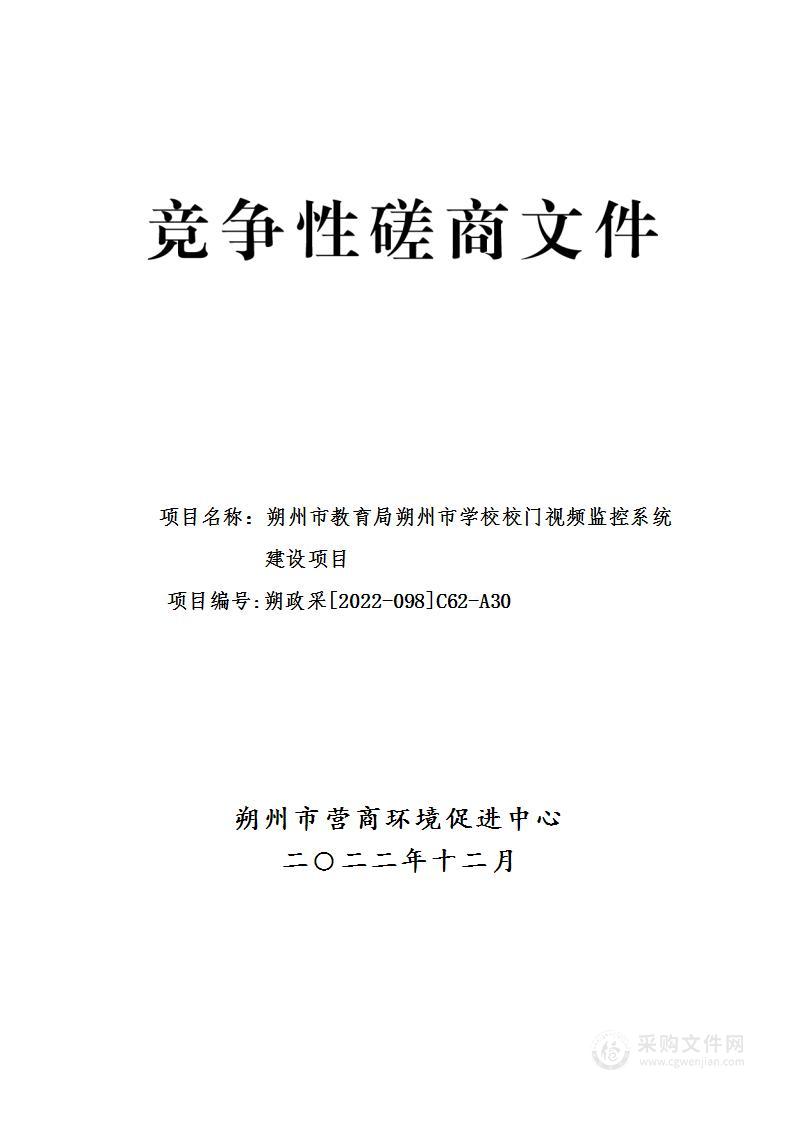 竞争性磋商文件

项目名称：朔州市教育局朔州市学校校门视频监控系统建设项目

项目编号:朔政采[2022-098]C62-A30

朔州市营商环境促进中心

二〇二二年十二月

采购文件网
www.cgwenjian.com